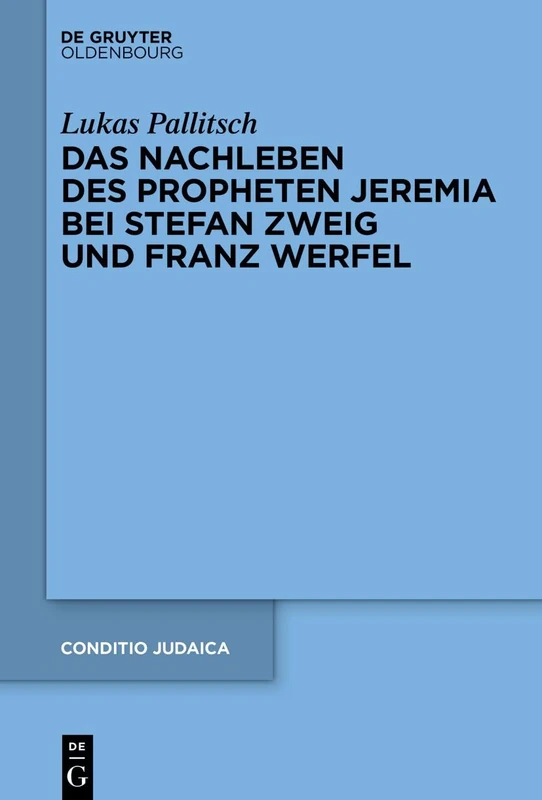 DE GRUYTER
OLDENBOURG

Lukas Pallitsch

DAS NACHLEBEN DES PROPHETEN JEREMIA BEI STEFAN ZWEIG UND FRANZ WERFEL

CONDITIO JUDAICA

DE
G